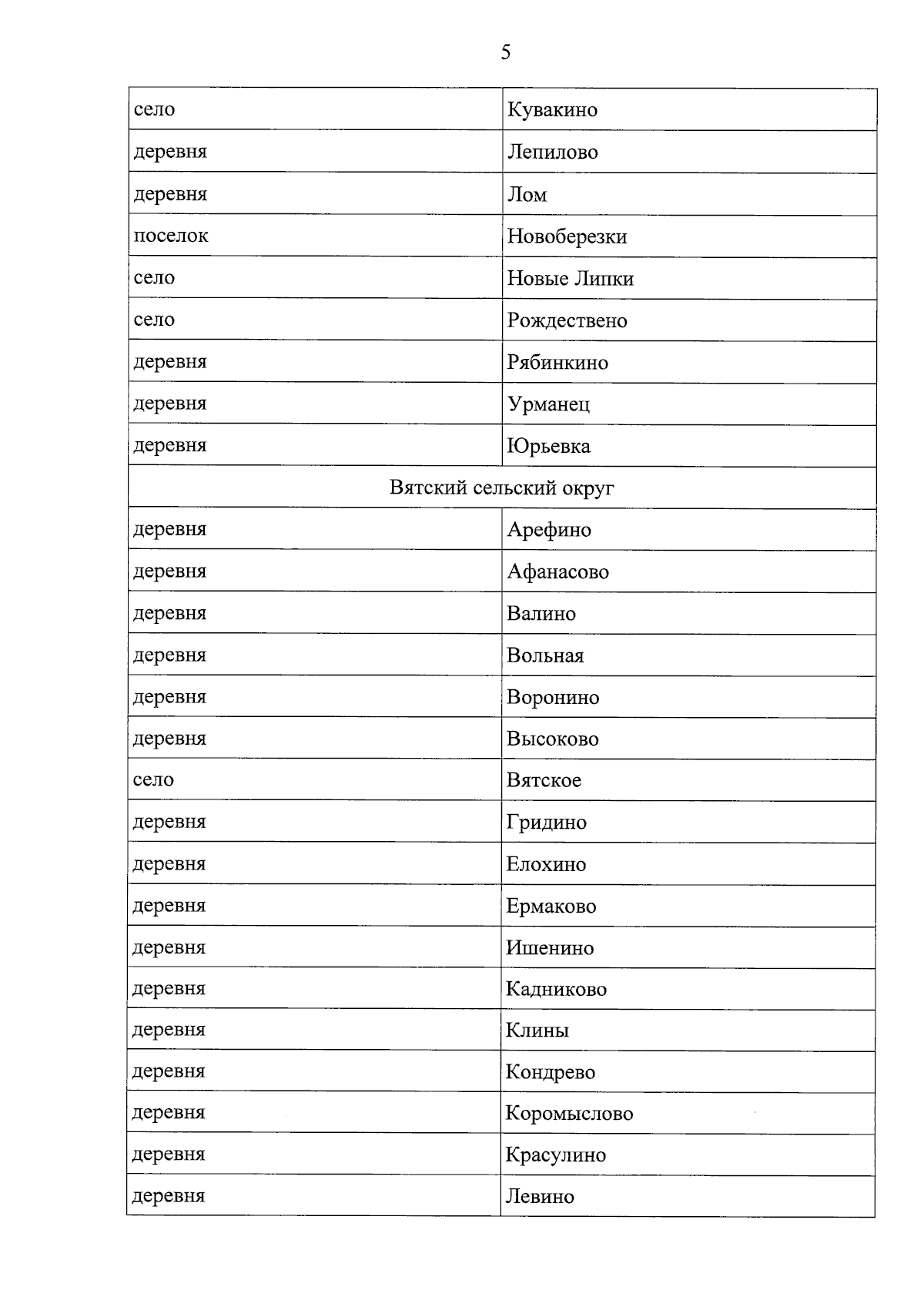 5

| село | Кувакино |
|---|---|
| деревня | Лепилово |
| деревня | Лом |
| поселок | Новоберезки |
| село | Новые Липки |
| село | Рождествено |
| деревня | Рябинкино |
| деревня | Урманец |
| деревня | Юрьевка |
| Вятский сельский округ | |
| деревня | Арефино |
| деревня | Афанасово |
| деревня | Валино |
| деревня | Вольная |
| деревня | Воронино |
| деревня | Высоково |
| село | Вятское |
| деревня | Гридино |
| деревня | Елохино |
| деревня | Ермаково |
| деревня | Ишенино |
| деревня | Кадниково |
| деревня | Клины |
| деревня | Кондрево |
| деревня | Коромыслово |
| деревня | Красулино |
| деревня | Левино |